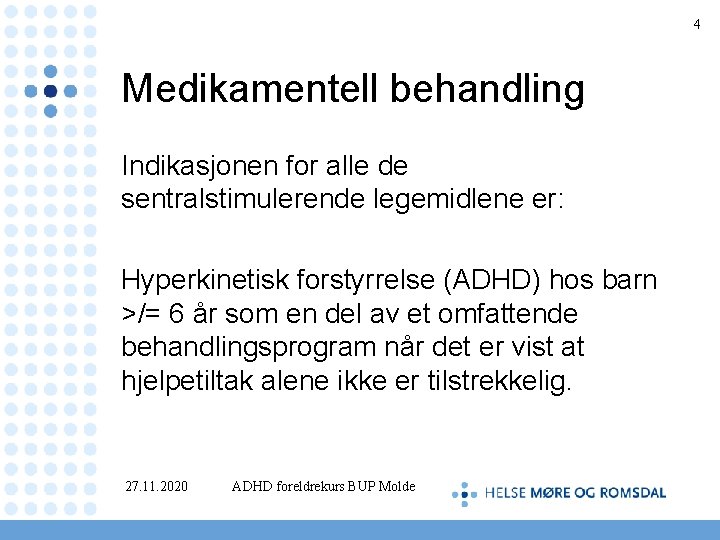 4

Medikamentell behandling

Indikasjonen for alle de sentralstimulerende legemidlene er:

Hyperkinetisk forstyrrelse (ADHD) hos barn >/= 6 år som en del av et omfattende behandlingsprogram når det er vist at hjelpetiltak alene ikke er tilstrekkelig.

27.11.2020

ADHD foreldrekurs BUP Molde

HELSE MØRE OG ROMSDAL